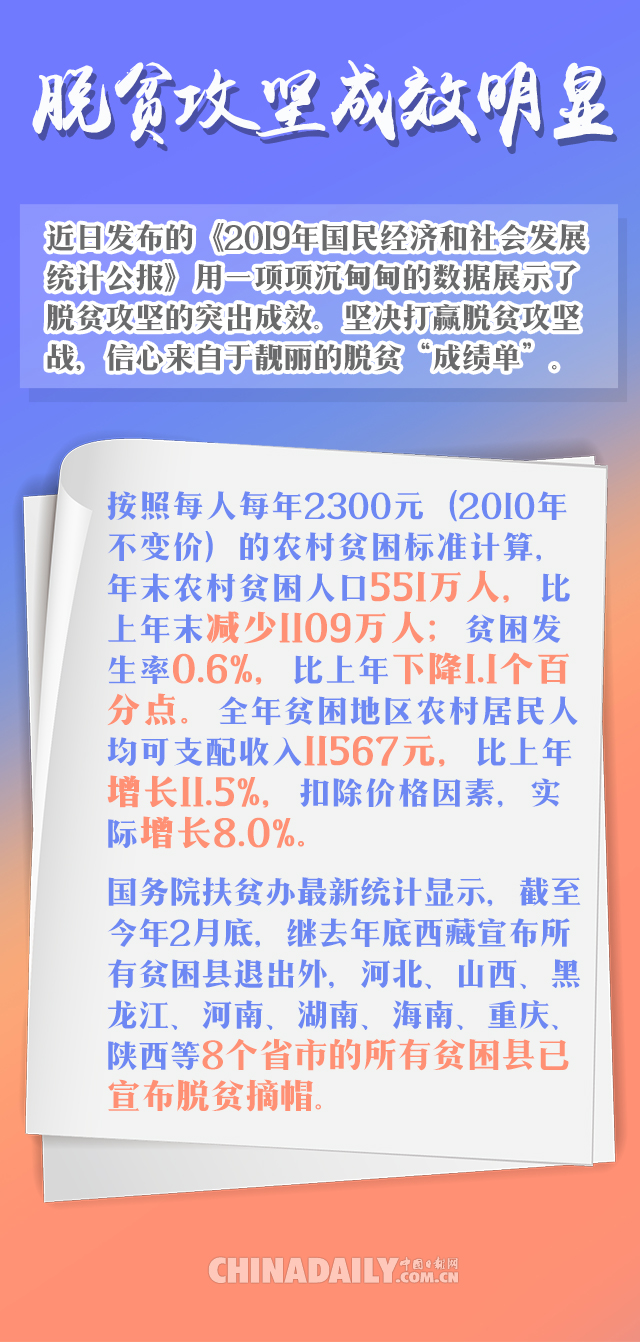 脱贫攻坚成效明显

近日发布的《2019年国民经济和社会发展统计公报》用一项项沉甸甸的数据展示了脱贫攻坚的突出成效。坚决打赢脱贫攻坚战，信心来自于靓丽的脱贫“成绩单”。

按照每人每年2300元（2010年不变价）的农村贫困标准计算，年末农村贫困人口551万人，比上年末减少1109万人；贫困发生率0.6%，比上年下降1.1个百分点。全年贫困地区农村居民人均可支配收入11567元，比上年增长11.5%，扣除价格因素，实际增长8.0%。

国务院扶贫办最新统计显示，截至今年2月底，继去年底西藏宣布所有贫困县退出外，河北、山西、黑龙江、河南、湖南、海南、重庆、陕西等8个省市的所有贫困县已宣布脱贫摘帽。

CHINADAILY 中国日报网 .COM.CN